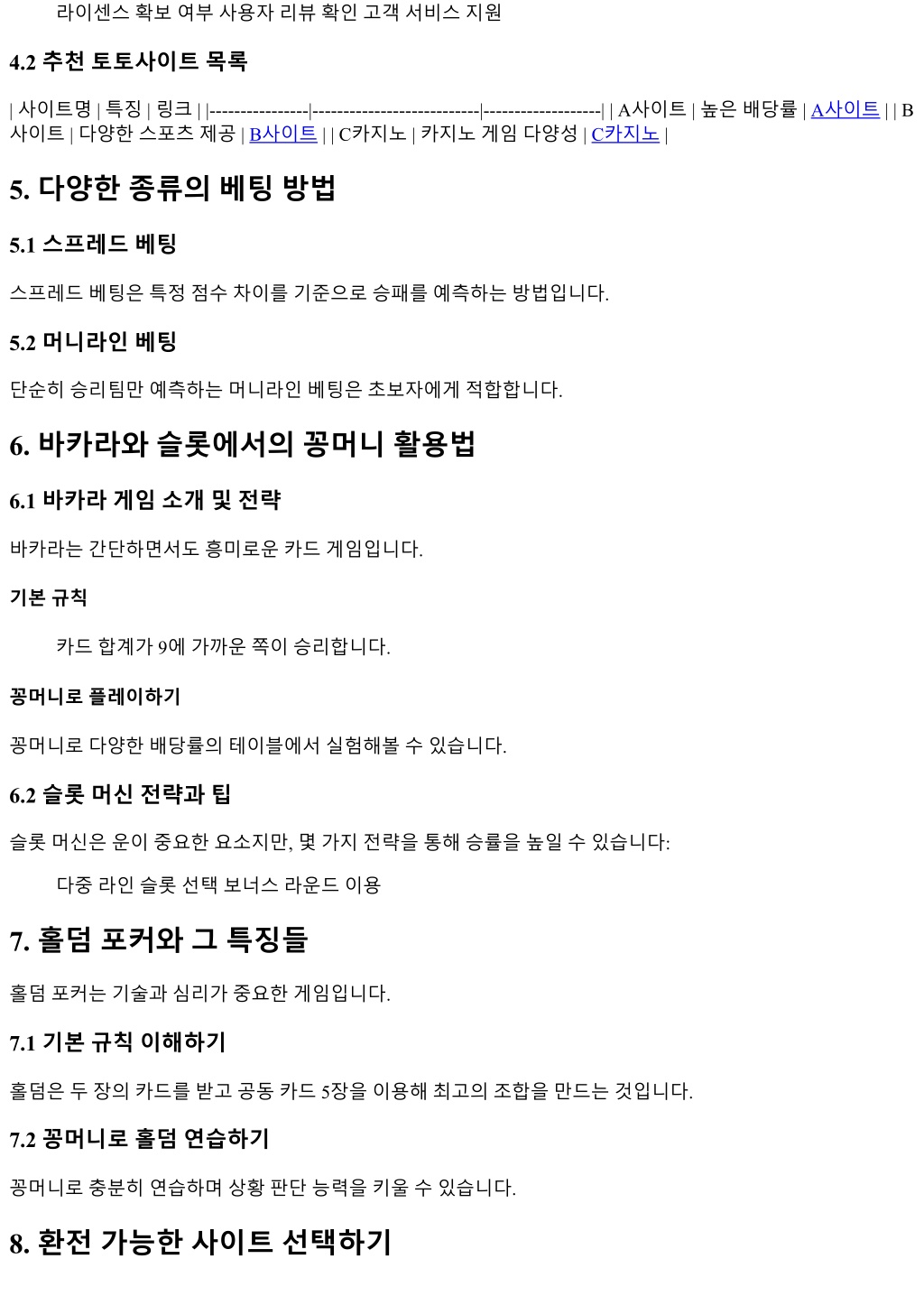 라이센스 확보 여부 사용자 리뷰 확인 고객 서비스 지원

4.2 추천 토토사이트 목록

| 사이트명 | 특징 | 링크 | |----------------|---------------------------|-------------------| | A사이트 | 높은 배당률 | A사이트 | | B사이트 | 다양한 스포츠 제공 | B사이트 | | C카지노 | 카지노 게임 다양성 | C카지노 |

5. 다양한 종류의 베팅 방법

5.1 스프레드 베팅

스프레드 베팅은 특정 점수 차이를 기준으로 승패를 예측하는 방법입니다.

5.2 머니라인 베팅

단순히 승리팀만 예측하는 머니라인 베팅은 초보자에게 적합합니다.

6. 바카라와 슬롯에서의 꽁머니 활용법

6.1 바카라 게임 소개 및 전략

바카라는 간단하면서도 흥미로운 카드 게임입니다.

기본 규칙

카드 합계가 9에 가까운 쪽이 승리합니다.

꽁머니로 플레이하기

꽁머니로 다양한 배당률의 테이블에서 실험해볼 수 있습니다.

6.2 슬롯 머신 전략과 팁

슬롯 머신은 운이 중요한 요소지만, 몇 가지 전략을 통해 승률을 높일 수 있습니다:

다중 라인 슬롯 선택 보너스 라운드 이용

7. 홀덤 포커와 그 특징들

홀덤 포커는 기술과 심리가 중요한 게임입니다.

7.1 기본 규칙 이해하기

홀덤은 두 장의 카드를 받고 공동 카드 5장을 이용해 최고의 조합을 만드는 것입니다.

7.2 꽁머니로 홀덤 연습하기

꽁머니로 충분히 연습하며 상황 판단 능력을 키울 수 있습니다.

8. 환전 가능한 사이트 선택하기